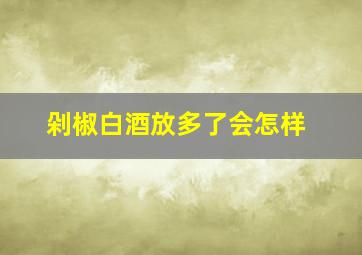 剁椒白酒放多了会怎样